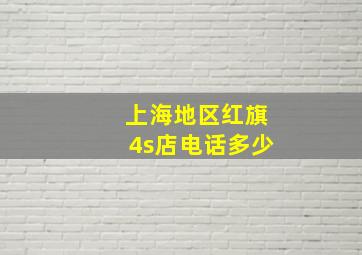 上海地区红旗
4s店电话多少